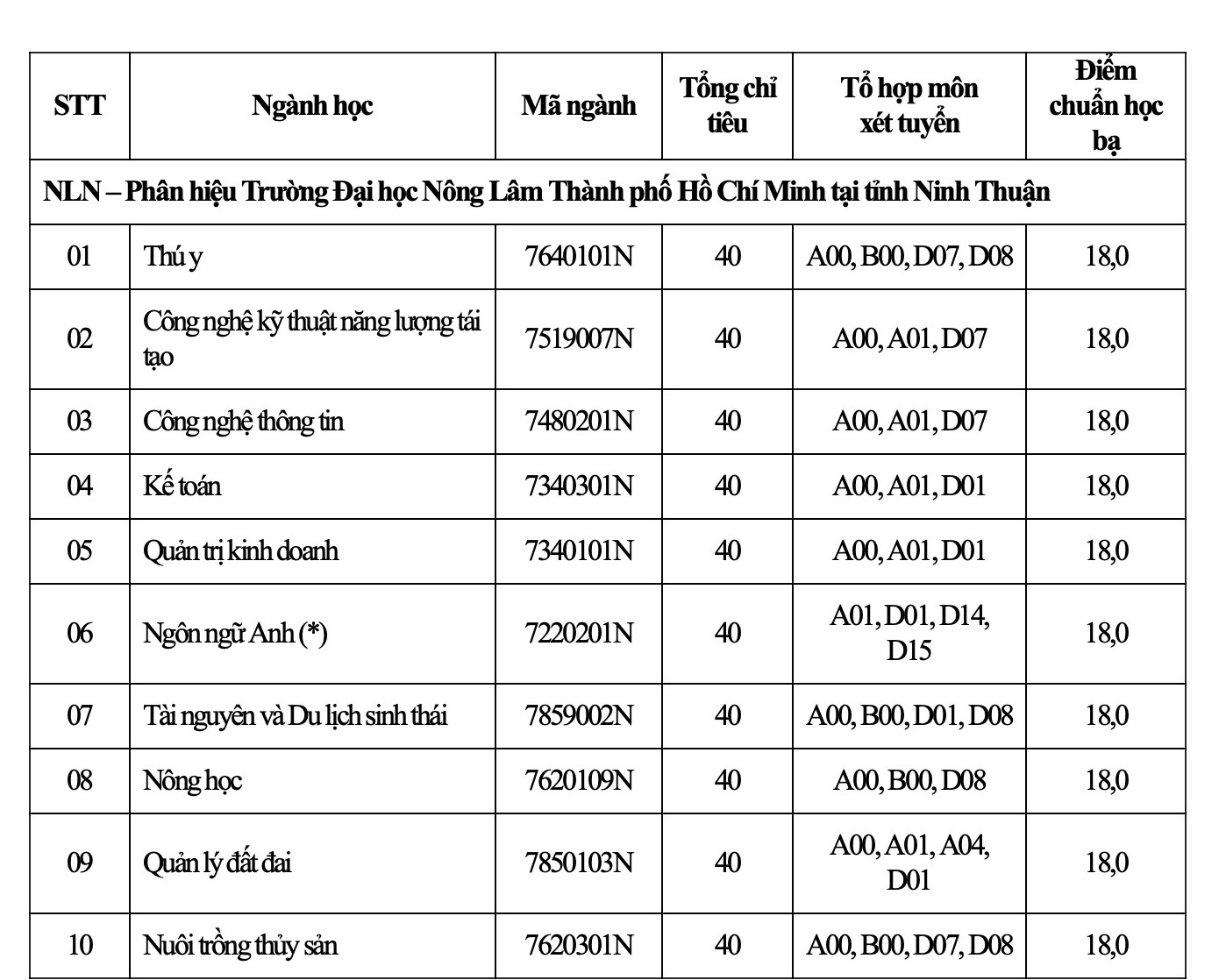 | STT | Ngành học | Mã ngành | Tổng chỉ tiêu | Tổ hợp môn xét tuyển | Điểm chuẩn học bạ |
|---|---|---|---|---|---|
| NLN – Phân hiệu Trường Đại học Nông Lâm Thành phố Hồ Chí Minh tại tỉnh Ninh Thuận | | | | | |
| 01 | Thú y | 7640101N | 40 | A00, B00, D07, D08 | 18,0 |
| 02 | Công nghệ kỹ thuật năng lượng tái tạo | 7519007N | 40 | A00, A01, D07 | 18,0 |
| 03 | Công nghệ thông tin | 7480201N | 40 | A00, A01, D07 | 18,0 |
| 04 | Kế toán | 7340301N | 40 | A00, A01, D01 | 18,0 |
| 05 | Quản trị kinh doanh | 7340101N | 40 | A00, A01, D01 | 18,0 |
| 06 | Ngôn ngữ Anh (*) | 7220201N | 40 | A01, D01, D14, D15 | 18,0 |
| 07 | Tài nguyên và Du lịch sinh thái | 7859002N | 40 | A00, B00, D01, D08 | 18,0 |
| 08 | Nông học | 7620109N | 40 | A00, B00, D08 | 18,0 |
| 09 | Quản lý đất đai | 7850103N | 40 | A00, A01, A04, D01 | 18,0 |
| 10 | Nuôi trồng thủy sản | 7620301N | 40 | A00, B00, D07, D08 | 18,0 |